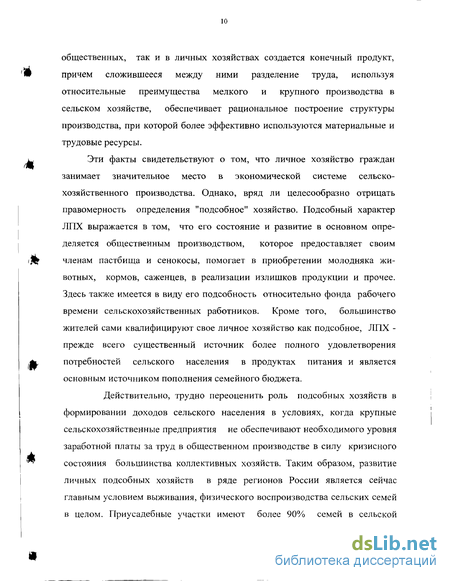 10

общественных, так и в личных хозяйствах создается конечный продукт, причем сложившееся между ними разделение труда, используя относительные преимущества мелкого и крупного производства в сельском хозяйстве, обеспечивает рациональное построение структуры производства, при которой более эффективно используются материальные и трудовые ресурсы.

Эти факты свидетельствуют о том, что личное хозяйство граждан занимает значительное место в экономической системе сельскохозяйственного производства. Однако, вряд ли целесообразно отрицать правомерность определения "подсобное" хозяйство. Подсобный характер ЛПХ выражается в том, что его состояние и развитие в основном определяется общественным производством, которое предоставляет своим членам пастбища и сенокосы, помогает в приобретении молодняка животных, кормов, саженцев, в реализации излишков продукции и прочее. Здесь также имеется в виду его подсобность относительно фонда рабочего времени сельскохозяйственных работников. Кроме того, большинство жителей сами квалифицируют свое личное хозяйство как подсобное, ЛПХ - прежде всего существенный источник более полного удовлетворения потребностей сельского населения в продуктах питания и является основным источником пополнения семейного бюджета.

Действительно, трудно переоценить роль подсобных хозяйств в формировании доходов сельского населения в условиях, когда крупные сельскохозяйственные предприятия не обеспечивают необходимого уровня заработной платы за труд в общественном производстве в силу кризисного состояния большинства коллективных хозяйств. Таким образом, развитие личных подсобных хозяйств в ряде регионов России является сейчас главным условием выживания, физического воспроизводства сельских семей в целом. Приусадебные участки имеют более 90% семей в сельской

dsLib.net
библиотека диссертаций